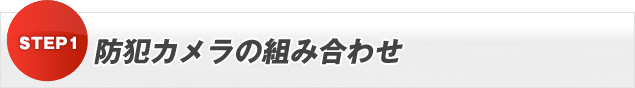 STEP1

防犯カメラの組み合わせ